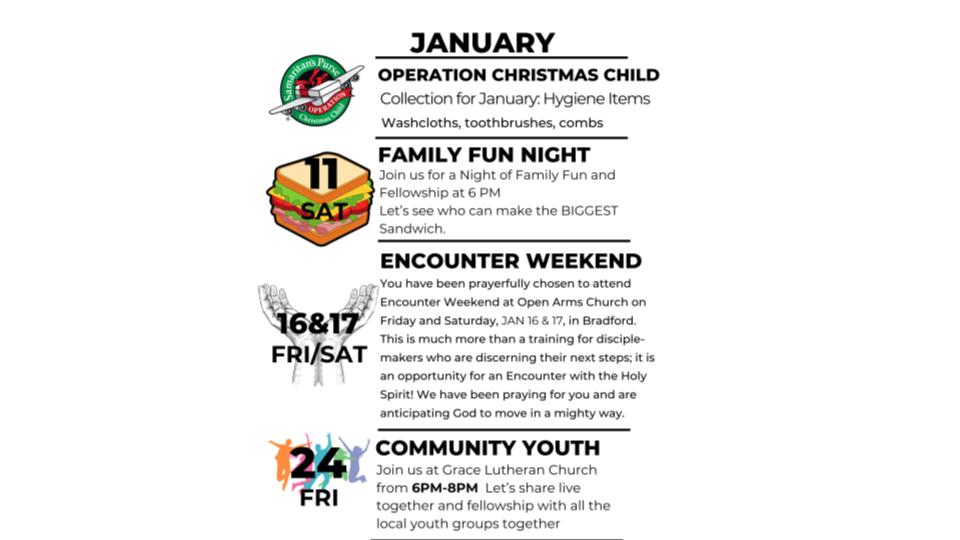 JANUARY

Samaritan's Purse
OPERATION
Christmas Child

OPERATION CHRISTMAS CHILD
Collection for January: Hygiene Items
Washcloths, toothbrushes, combs

11
SAT

FAMILY FUN NIGHT
Join us for a Night of Family Fun and Fellowship at 6 PM
Let's see who can make the BIGGEST Sandwich.

16&17
FRI/SAT

ENCOUNTER WEEKEND
You have been prayerfully chosen to attend Encounter Weekend at Open Arms Church on Friday and Saturday, JAN 16 & 17, in Bradford. This is much more than a training for disciple-makers who are discerning their next steps; it is an opportunity for an Encounter with the Holy Spirit! We have been praying for you and are anticipating God to move in a mighty way.

24
FRI

COMMUNITY YOUTH
Join us at Grace Lutheran Church from 6PM-8PM Let's share live together and fellowship with all the local youth groups together